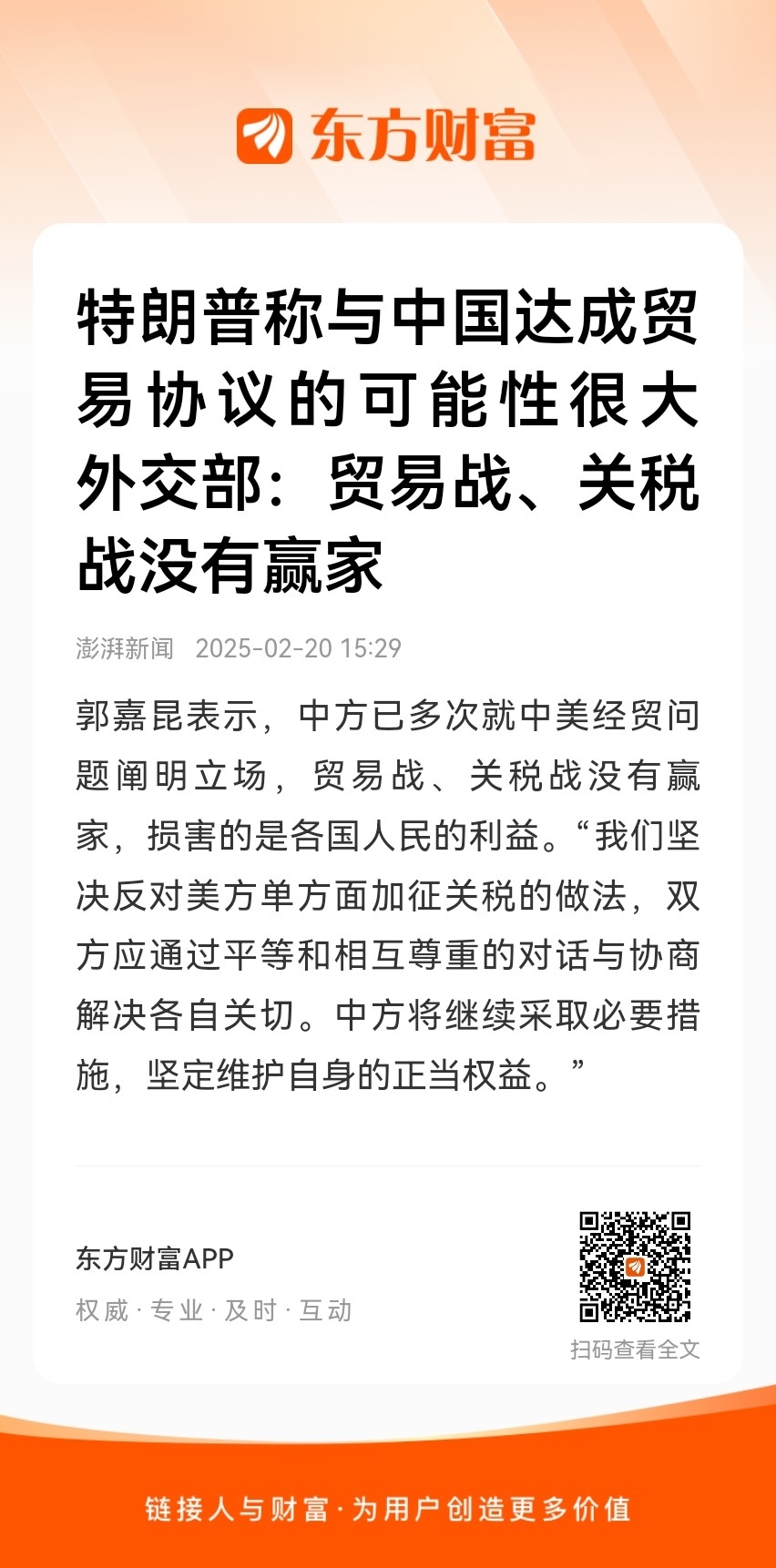 东方财富

特朗普称与中国达成贸易协议的可能性很大 外交部：贸易战、关税战没有赢家

澎湃新闻 2025-02-20 15:29

郭嘉昆表示，中方已多次就中美经贸问题阐明立场，贸易战、关税战没有赢家，损害的是各国人民的利益。“我们坚决反对美方单方面加征关税的做法，双方应通过平等和相互尊重的对话与协商解决各自关切。中方将继续采取必要措施，坚定维护自身的正当权益。”

东方财富APP
权威 · 专业 · 及时 · 互动

扫码查看全文

链接人与财富 · 为用户创造更多价值